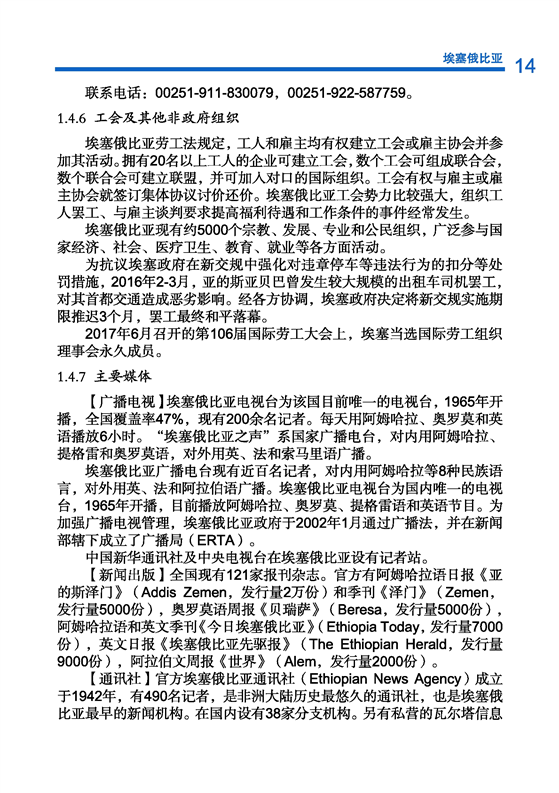 埃塞俄比亚 14

联系电话：00251-911-830079，00251-922-587759。

1.4.6 工会及其他非政府组织

埃塞俄比亚劳工法规定，工人和雇主均有权建立工会或雇主协会并参加其活动。拥有20名以上工人的企业可建立工会，数个工会可组成联合会，数个联合会可建立联盟，并可加入对口的国际组织。工会有权与雇主或雇主协会就签订集体协议讨价还价。埃塞俄比亚工会势力比较强大，组织工人罢工、与雇主谈判要求提高福利待遇和工作条件的事件经常发生。

埃塞俄比亚现有约5000个宗教、发展、专业和公民组织，广泛参与国家经济、社会、医疗卫生、教育、就业等各方面活动。

为抗议埃塞政府在新交规中强化对违章停车等违法行为的扣分等处罚措施，2016年2-3月，亚的斯亚贝巴曾发生较大规模的出租车司机罢工，对其首都交通造成恶劣影响。经各方协调，埃塞政府决定将新交规实施期限推迟3个月，罢工最终和平落幕。

2017年6月召开的第106届国际劳工大会上，埃塞当选国际劳工组织理事会永久成员。

1.4.7 主要媒体

【广播电视】埃塞俄比亚电视台为该国目前唯一的电视台，1965年开播，全国覆盖率47%，现有200余名记者。每天用阿姆哈拉、奥罗莫和英语播放6小时。“埃塞俄比亚之声”系国家广播电台，对内用阿姆哈拉、提格雷和奥罗莫语，对外用英、法和索马里语广播。

埃塞俄比亚广播电台现有近百名记者，对内用阿姆哈拉等8种民族语言，对外用英、法和阿拉伯语广播。埃塞俄比亚电视台为国内唯一的电视台，1965年开播，目前播放阿姆哈拉、奥罗莫、提格雷语和英语节目。为加强广播电视管理，埃塞俄比亚政府于2002年1月通过广播法，并在新闻部辖下成立了广播局（ERTA）。

中国新华通讯社及中央电视台在埃塞俄比亚设有记者站。

【新闻出版】全国现有121家报刊杂志。官方有阿姆哈拉语日报《亚的斯泽门》（Addis Zemen，发行量2万份）和季刊《泽门》（Zemen，发行量5000份），奥罗莫语周报《贝瑞萨》（Beresa，发行量5000份），阿姆哈拉语和英文季刊《今日埃塞俄比亚》（Ethiopia Today，发行量7000份），英文日报《埃塞俄比亚先驱报》（The Ethiopian Herald，发行量9000份），阿拉伯文周报《世界》（Alem，发行量2000份）。

【通讯社】官方埃塞俄比亚通讯社（Ethiopian News Agency）成立于1942年，有490名记者，是非洲大陆历史最悠久的通讯社，也是埃塞俄比亚最早的新闻机构。在国内设有38家分支机构。另有私营的瓦尔塔信息